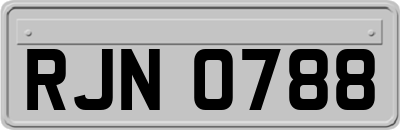 RJN 0788